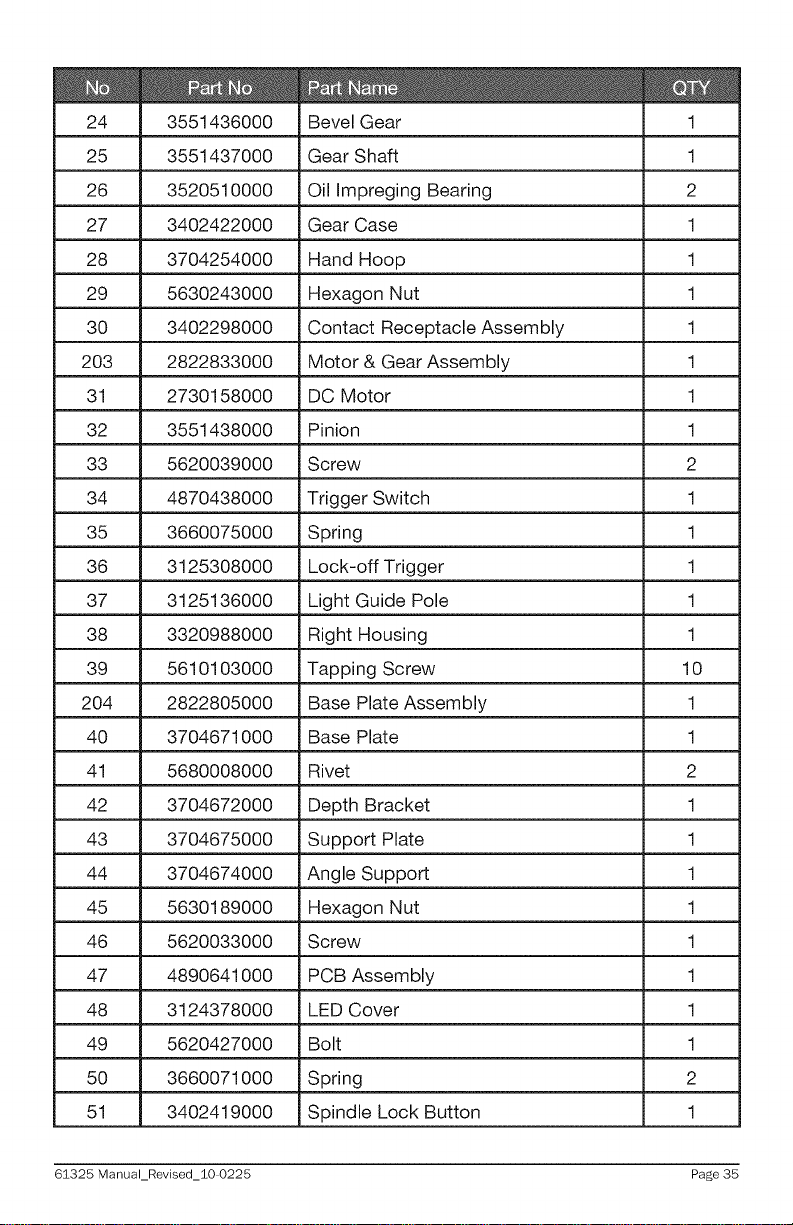 | No | Part No | Part Name | QTY |
|---|---|---|---|
| 24 | 3551436000 | Bevel Gear | 1 |
| 25 | 3551437000 | Gear Shaft | 1 |
| 26 | 3520510000 | Oil Impreging Bearing | 2 |
| 27 | 3402422000 | Gear Case | 1 |
| 28 | 3704254000 | Hand Hoop | 1 |
| 29 | 5630243000 | Hexagon Nut | 1 |
| 30 | 3402298000 | Contact Receptacle Assembly | 1 |
| 203 | 2822833000 | Motor & Gear Assembly | 1 |
| 31 | 2730158000 | DC Motor | 1 |
| 32 | 3551438000 | Pinion | 1 |
| 33 | 5620039000 | Screw | 2 |
| 34 | 4870438000 | Trigger Switch | 1 |
| 35 | 3660075000 | Spring | 1 |
| 36 | 3125308000 | Lock-off Trigger | 1 |
| 37 | 3125136000 | Light Guide Pole | 1 |
| 38 | 3320988000 | Right Housing | 1 |
| 39 | 5610103000 | Tapping Screw | 10 |
| 204 | 2822805000 | Base Plate Assembly | 1 |
| 40 | 3704671000 | Base Plate | 1 |
| 41 | 5680008000 | Rivet | 2 |
| 42 | 3704672000 | Depth Bracket | 1 |
| 43 | 3704675000 | Support Plate | 1 |
| 44 | 3704674000 | Angle Support | 1 |
| 45 | 5630189000 | Hexagon Nut | 1 |
| 46 | 5620033000 | Screw | 1 |
| 47 | 4890641000 | PCB Assembly | 1 |
| 48 | 3124378000 | LED Cover | 1 |
| 49 | 5620427000 | Bolt | 1 |
| 50 | 3660071000 | Spring | 2 |
| 51 | 3402419000 | Spindle Lock Button | 1 |

61325 Manual_Revised_10-0225 Page 35